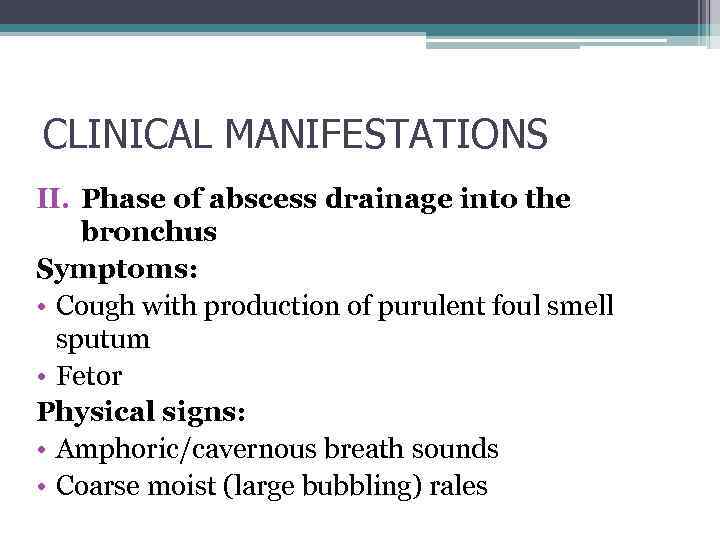 CLINICAL MANIFESTATIONS

II. Phase of abscess drainage into the bronchus

Symptoms:

• Cough with production of purulent foul smell sputum
• Fetor

Physical signs:

• Amphoric/cavernous breath sounds
• Coarse moist (large bubbling) rales